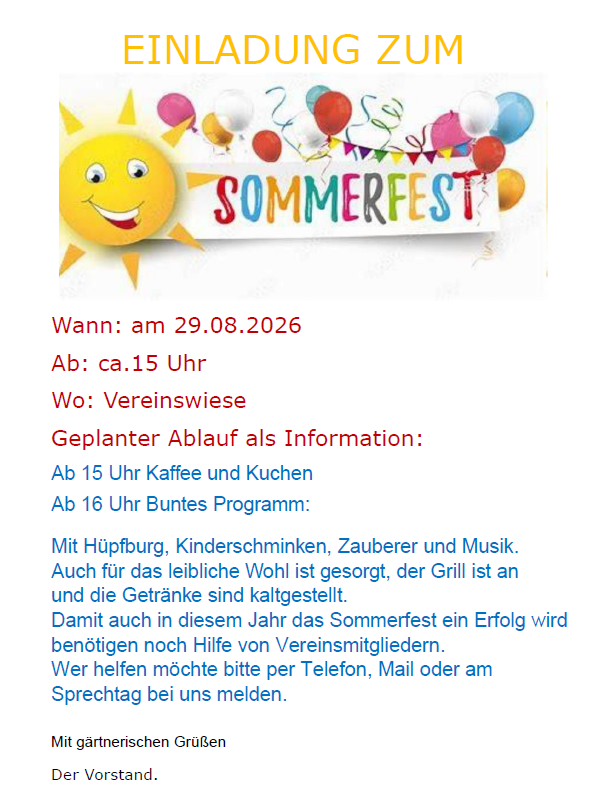 EINLADUNG ZUM

SOMMERFEST

Wann: am 29.08.2026

Ab: ca.15 Uhr

Wo: Vereinswiese

Geplanter Ablauf als Information:

Ab 15 Uhr Kaffee und Kuchen

Ab 16 Uhr Buntes Programm:

Mit Hüpfburg, Kinderschminken, Zauberer und Musik.
Auch für das leibliche Wohl ist gesorgt, der Grill ist an und die Getränke sind kaltgestellt.
Damit auch in diesem Jahr das Sommerfest ein Erfolg wird benötigen noch Hilfe von Vereinsmitgliedern.
Wer helfen möchte bitte per Telefon, Mail oder am Sprechtag bei uns melden.

Mit gärtnerischen Grüßen

Der Vorstand.